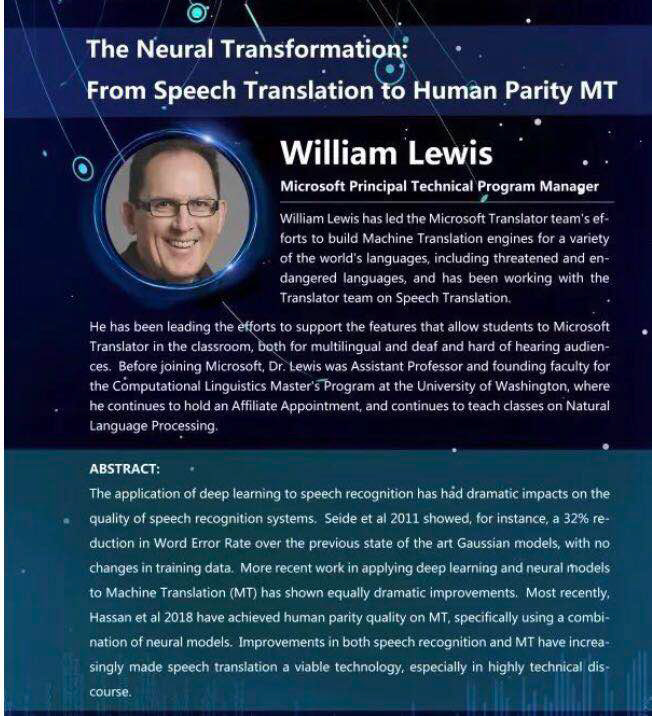 The Neural Transformation:
From Speech Translation to Human Parity MT

William Lewis

Microsoft Principal Technical Program Manager

William Lewis has led the Microsoft Translator team's efforts to build Machine Translation engines for a variety of the world's languages, including threatened and endangered languages, and has been working with the Translator team on Speech Translation.

He has been leading the efforts to support the features that allow students to Microsoft Translator in the classroom, both for multilingual and deaf and hard of hearing audiences. Before joining Microsoft, Dr. Lewis was Assistant Professor and founding faculty for the Computational Linguistics Master's Program at the University of Washington, where he continues to hold an Affiliate Appointment, and continues to teach classes on Natural Language Processing.

ABSTRACT:

The application of deep learning to speech recognition has had dramatic impacts on the quality of speech recognition systems. Seide et al 2011 showed, for instance, a 32% reduction in Word Error Rate over the previous state of the art Gaussian models, with no changes in training data. More recent work in applying deep learning and neural models to Machine Translation (MT) has shown equally dramatic improvements. Most recently, Hassan et al 2018 have achieved human parity quality on MT, specifically using a combination of neural models. Improvements in both speech recognition and MT have increasingly made speech translation a viable technology, especially in highly technical discourse.